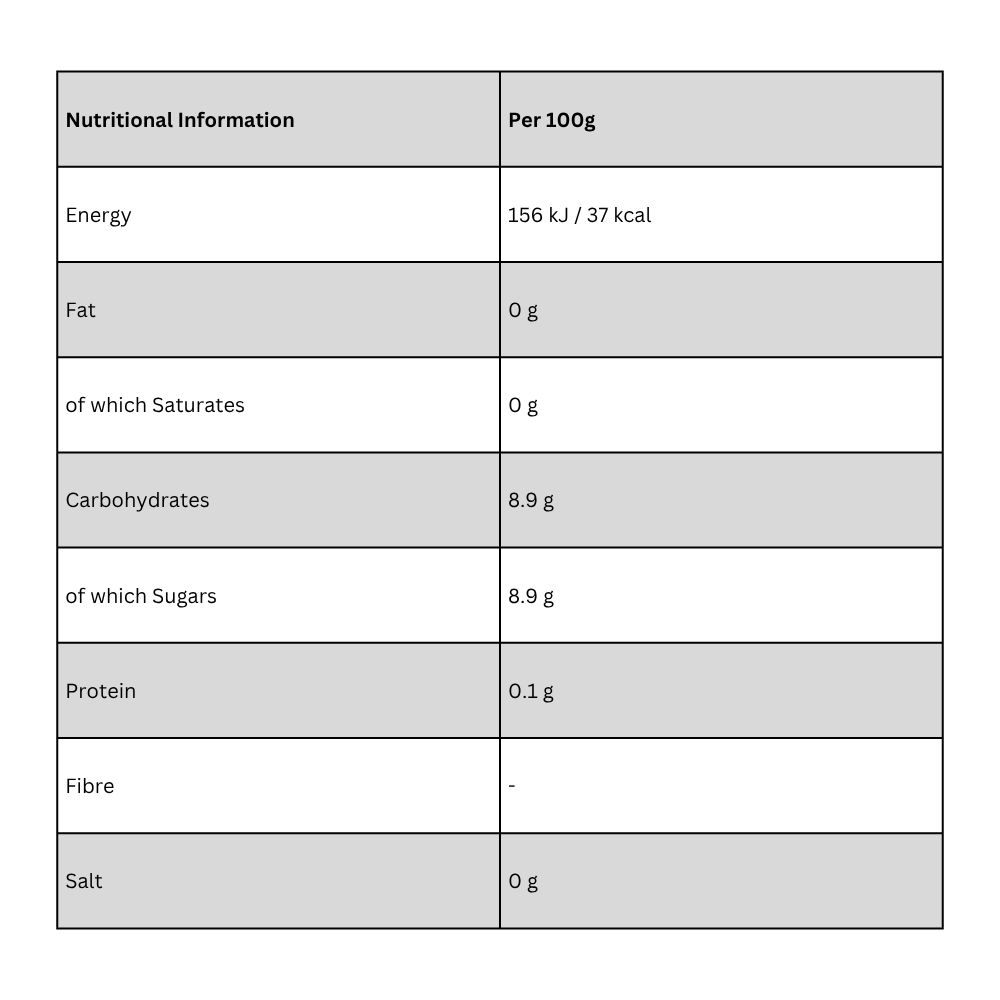 | Nutritional Information | Per 100g |
|---|---|
| Energy | 156 kJ / 37 kcal |
| Fat | 0 g |
| of which Saturates | 0 g |
| Carbohydrates | 8.9 g |
| of which Sugars | 8.9 g |
| Protein | 0.1 g |
| Fibre | - |
| Salt | 0 g |